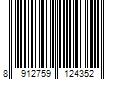 8 912759 124352